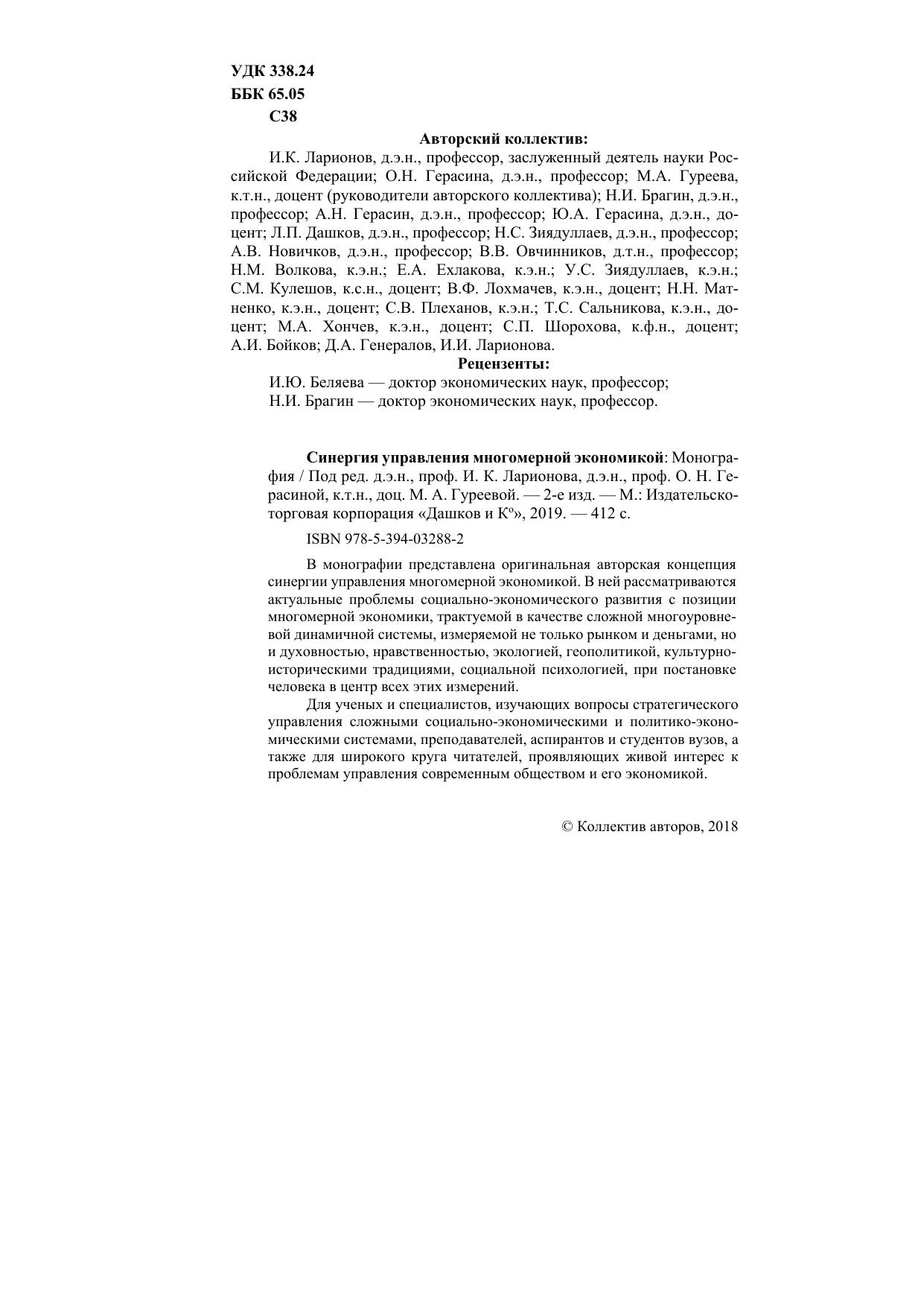 УДК 338.24
ББК 65.05
С38

Авторский коллектив:

И.К. Ларионов, д.э.н., профессор, заслуженный деятель науки Российской Федерации; О.Н. Герасина, д.э.н., профессор; М.А. Гуреева, к.т.н., доцент (руководители авторского коллектива); Н.И. Брагин, д.э.н., профессор; А.Н. Герасин, д.э.н., профессор; Ю.А. Герасина, д.э.н., доцент; Л.П. Дашков, д.э.н., профессор; Н.С. Зиядуллаев, д.э.н., профессор; А.В. Новичков, д.э.н., профессор; В.В. Овчинников, д.т.н., профессор; Н.М. Волкова, к.э.н.; Е.А. Ехлакова, к.э.н.; У.С. Зиядуллаев, к.э.н.; С.М. Кулешов, к.с.н., доцент; В.Ф. Лохмачев, к.э.н., доцент; Н.Н. Матненко, к.э.н., доцент; С.В. Плеханов, к.э.н.; Т.С. Сальникова, к.э.н., доцент; М.А. Хончев, к.э.н., доцент; С.П. Шорохова, к.ф.н., доцент; А.И. Бойков; Д.А. Генералов, И.И. Ларионова.

Рецензенты:

И.Ю. Беляева — доктор экономических наук, профессор;
Н.И. Брагин — доктор экономических наук, профессор.

Синергия управления многомерной экономикой: Монография / Под ред. д.э.н., проф. И. К. Ларионова, д.э.н., проф. О. Н. Герасиной, к.т.н., доц. М. А. Гуреевой. — 2-е изд. — М.: Издательско-торговая корпорация «Дашков и К°», 2019. — 412 с.

ISBN 978-5-394-03288-2

В монографии представлена оригинальная авторская концепция синергии управления многомерной экономикой. В ней рассматриваются актуальные проблемы социально-экономического развития с позиции многомерной экономики, трактуемой в качестве сложной многоуровневой динамичной системы, измеряемой не только рынком и деньгами, но и духовностью, нравственностью, экологией, геополитикой, культурно-историческими традициями, социальной психологией, при постановке человека в центр всех этих измерений.

Для ученых и специалистов, изучающих вопросы стратегического управления сложными социально-экономическими и политико-экономическими системами, преподавателей, аспирантов и студентов вузов, а также для широкого круга читателей, проявляющих живой интерес к проблемам управления современным обществом и его экономикой.

© Коллектив авторов, 2018